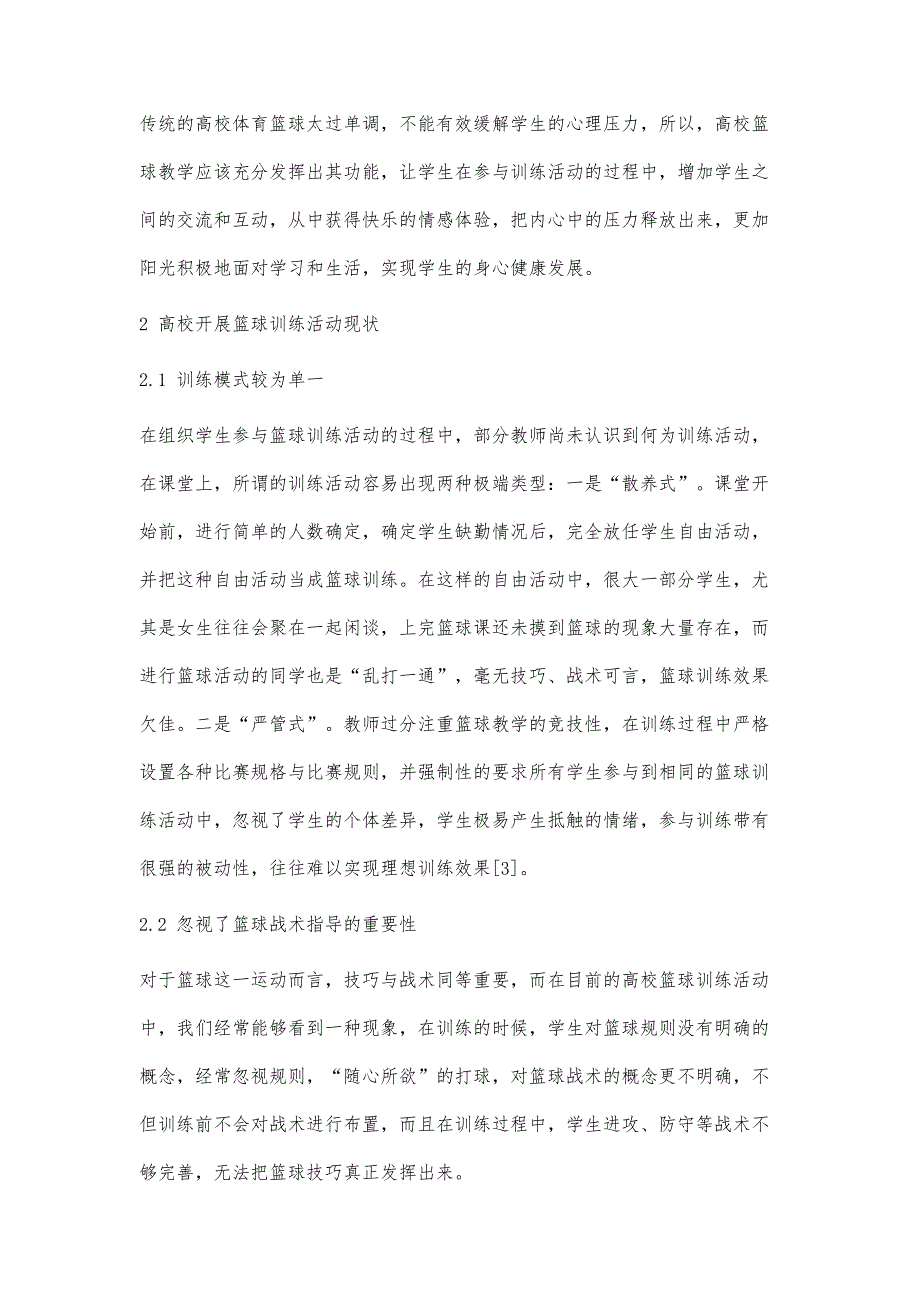 传统的高校体育篮球太过单调，不能有效缓解学生的心理压力，所以，高校篮球教学应该充分发挥出其功能，让学生在参与训练活动的过程中，增加学生之间的交流和互动，从中获得快乐的情感体验，把内心中的压力释放出来，更加阳光积极地面对学习和生活，实现学生的身心健康发展。

2 高校开展篮球训练活动现状

2.1 训练模式较为单一

在组织学生参与篮球训练活动的过程中，部分教师尚未认识到何为训练活动，在课堂上，所谓的训练活动容易出现两种极端类型：一是“散养式”。课堂开始前，进行简单的人数确定，确定学生缺勤情况后，完全放任学生自由活动，并把这种自由活动当成篮球训练。在这样的自由活动中，很大一部分学生，尤其是女生往往会聚在一起闲谈，上完篮球课还未摸到篮球的现象大量存在，而进行篮球活动的同学也是“乱打一通”，毫无技巧、战术可言，篮球训练效果欠佳。二是“严管式”。教师过分注重篮球教学的竞技性，在训练过程中严格设置各种比赛规格与比赛规则，并强制性的要求所有学生参与到相同的篮球训练活动中，忽视了学生的个体差异，学生极易产生抵触的情绪，参与训练带有很强的被动性，往往难以实现理想训练效果[3]。

2.2 忽视了篮球战术指导的重要性

对于篮球这一运动而言，技巧与战术同等重要，而在目前的高校篮球训练活动中，我们经常能够看到一种现象，在训练的时候，学生对篮球规则没有明确的概念，经常忽视规则，“随心所欲”的打球，对篮球战术的概念更不明确，不但训练前不会对战术进行布置，而且在训练过程中，学生进攻、防守等战术不够完善，无法把篮球技巧真正发挥出来。